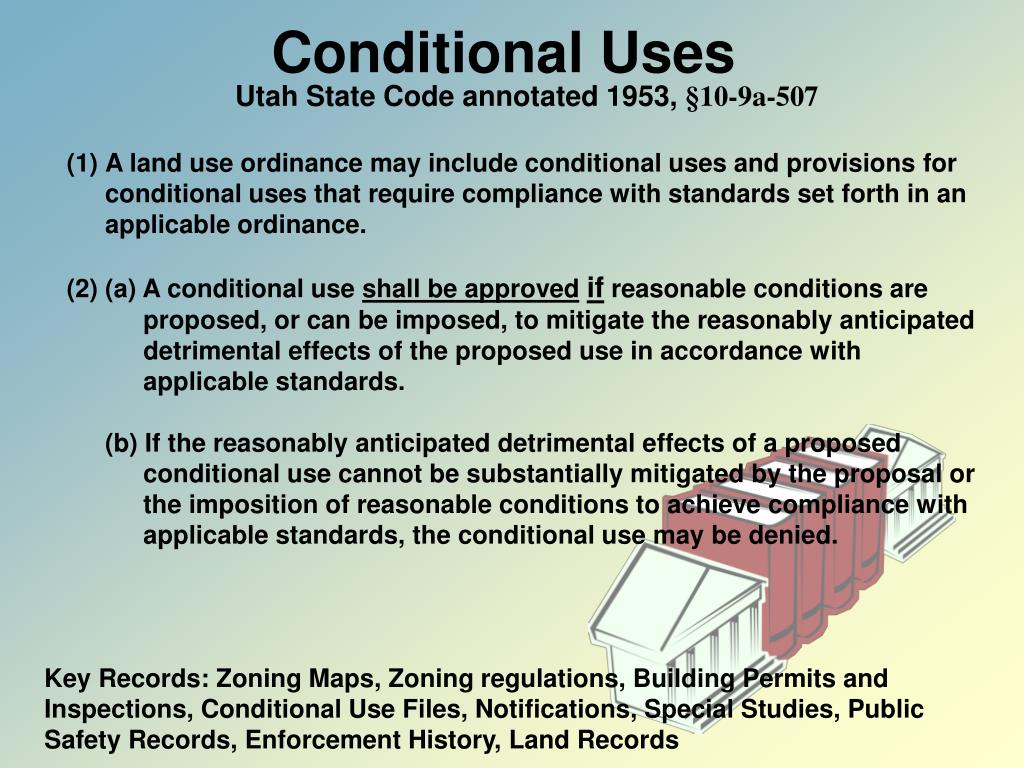 Conditional Uses
Utah State Code annotated 1953, §10-9a-507

(1) A land use ordinance may include conditional uses and provisions for conditional uses that require compliance with standards set forth in an applicable ordinance.

(2) (a) A conditional use shall be approved if reasonable conditions are proposed, or can be imposed, to mitigate the reasonably anticipated detrimental effects of the proposed use in accordance with applicable standards.

(b) If the reasonably anticipated detrimental effects of a proposed conditional use cannot be substantially mitigated by the proposal or the imposition of reasonable conditions to achieve compliance with applicable standards, the conditional use may be denied.

Key Records: Zoning Maps, Zoning regulations, Building Permits and Inspections, Conditional Use Files, Notifications, Special Studies, Public Safety Records, Enforcement History, Land Records